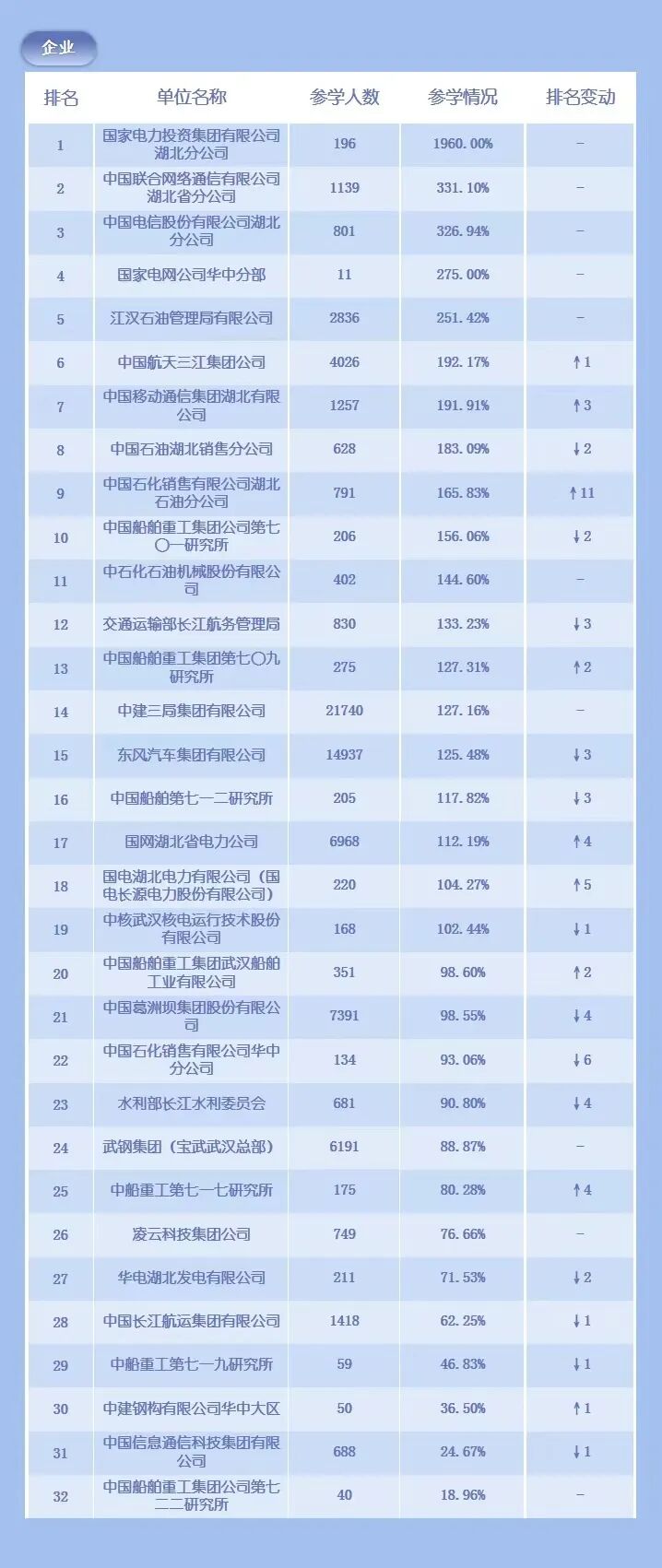 企业

| 排名 | 单位名称 | 参学人数 | 参学情况 | 排名变动 |
|---|---|---|---|---|
| 1 | 国家电力投资集团有限公司湖北分公司 | 196 | 1960.00% | – |
| 2 | 中国联合网络通信有限公司湖北省分公司 | 1139 | 331.10% | – |
| 3 | 中国电信股份有限公司湖北分公司 | 801 | 326.94% | – |
| 4 | 国家电网公司华中分部 | 11 | 275.00% | – |
| 5 | 江汉石油管理局有限公司 | 2836 | 251.42% | – |
| 6 | 中国航天三江集团公司 | 4026 | 192.17% | ↑1 |
| 7 | 中国移动通信集团湖北有限公司 | 1257 | 191.91% | ↑3 |
| 8 | 中国石油湖北销售分公司 | 628 | 183.09% | ↓2 |
| 9 | 中国石化销售有限公司湖北石油分公司 | 791 | 165.83% | ↑11 |
| 10 | 中国船舶重工集团公司第七〇一研究所 | 206 | 156.06% | ↓2 |
| 11 | 中石化石油机械股份有限公司 | 402 | 144.60% | – |
| 12 | 交通运输部长江航务管理局 | 830 | 133.23% | ↓3 |
| 13 | 中国船舶重工集团第七〇九研究所 | 275 | 127.31% | ↑2 |
| 14 | 中建三局集团有限公司 | 21740 | 127.16% | – |
| 15 | 东风汽车集团有限公司 | 14937 | 125.48% | ↓3 |
| 16 | 中国船舶第七一二研究所 | 205 | 117.82% | ↓3 |
| 17 | 国网湖北省电力公司 | 6968 | 112.19% | ↑4 |
| 18 | 国电湖北电力有限公司（国电长源电力股份有限公司） | 220 | 104.27% | ↑5 |
| 19 | 中核武汉核电运行技术股份有限公司 | 168 | 102.44% | ↓1 |
| 20 | 中国船舶重工集团武汉船舶工业有限公司 | 351 | 98.60% | ↑2 |
| 21 | 中国葛洲坝集团股份有限公司 | 7391 | 98.55% | ↓4 |
| 22 | 中国石化销售有限公司华中分公司 | 134 | 93.06% | ↓6 |
| 23 | 水利部长江水利委员会 | 681 | 90.80% | ↓4 |
| 24 | 武钢集团（宝武武汉总部） | 6191 | 88.87% | – |
| 25 | 中船重工第七一七研究所 | 175 | 80.28% | ↑4 |
| 26 | 凌云科技集团公司 | 749 | 76.66% | – |
| 27 | 华电湖北发电有限公司 | 211 | 71.53% | ↓2 |
| 28 | 中国长江航运集团有限公司 | 1418 | 62.25% | ↓1 |
| 29 | 中船重工第七一九研究所 | 59 | 46.83% | ↓1 |
| 30 | 中建钢构有限公司华中大区 | 50 | 36.50% | ↑1 |
| 31 | 中国信息通信科技集团有限公司 | 688 | 24.67% | ↓1 |
| 32 | 中国船舶重工集团公司第七二二研究所 | 40 | 18.96% | – |